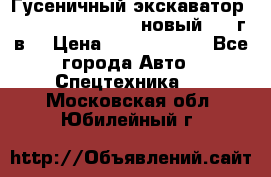 Гусеничный экскаватор новый г в Цена Все города Авто Спецтехника

Московская обл Юбилейный г

http://Объявлений.сайт